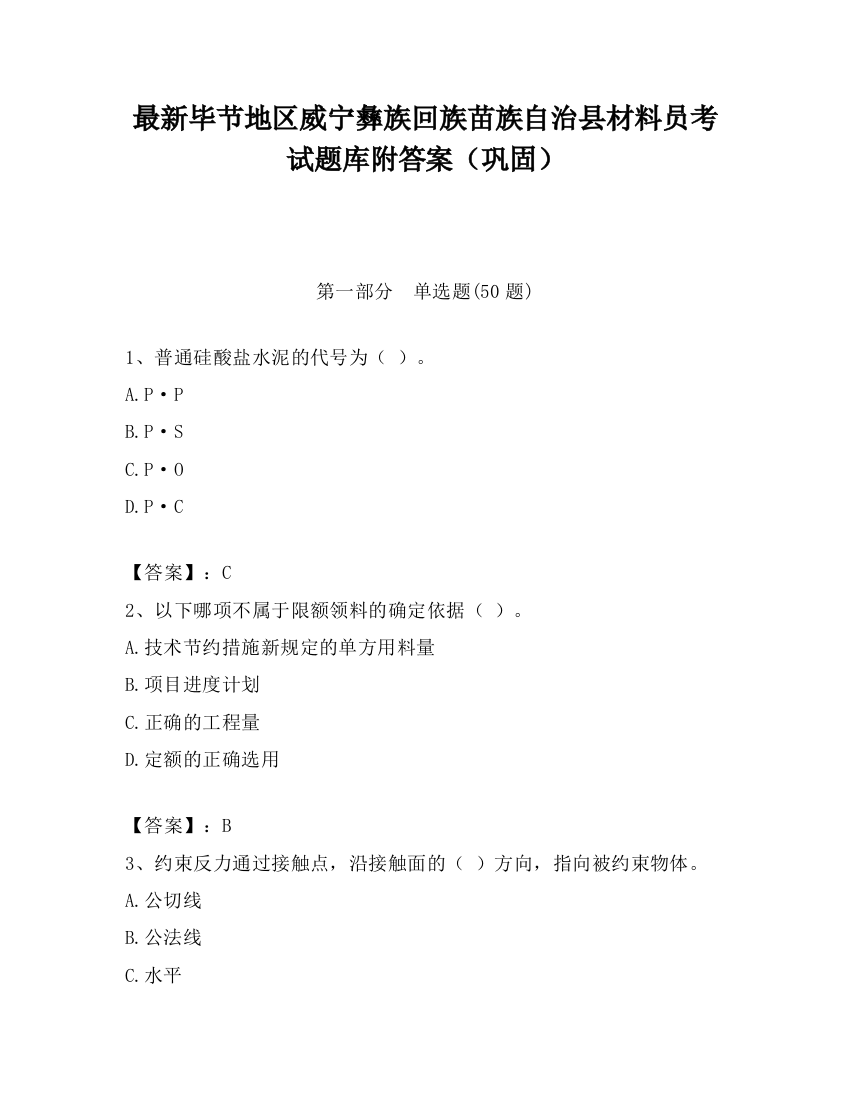 最新毕节地区威宁彝族回族苗族自治县材料员考试题库附答案（巩固）

第一部分　单选题(50 题)

1、普通硅酸盐水泥的代号为（ ）。

A.P·P

B.P·S

C.P·O

D.P·C

【答案】：C

2、以下哪项不属于限额领料的确定依据（ ）。

A.技术节约措施新规定的单方用料量

B.项目进度计划

C.正确的工程量

D.定额的正确选用

【答案】：B

3、约束反力通过接触点，沿接触面的（ ）方向，指向被约束物体。

A.公切线

B.公法线

C.水平